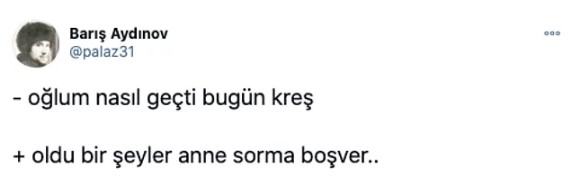 Barış Aydınov
@palaz31

- oğlum nasıl geçti bugün kreş

+ oldu bir şeyler anne sorma boşver..